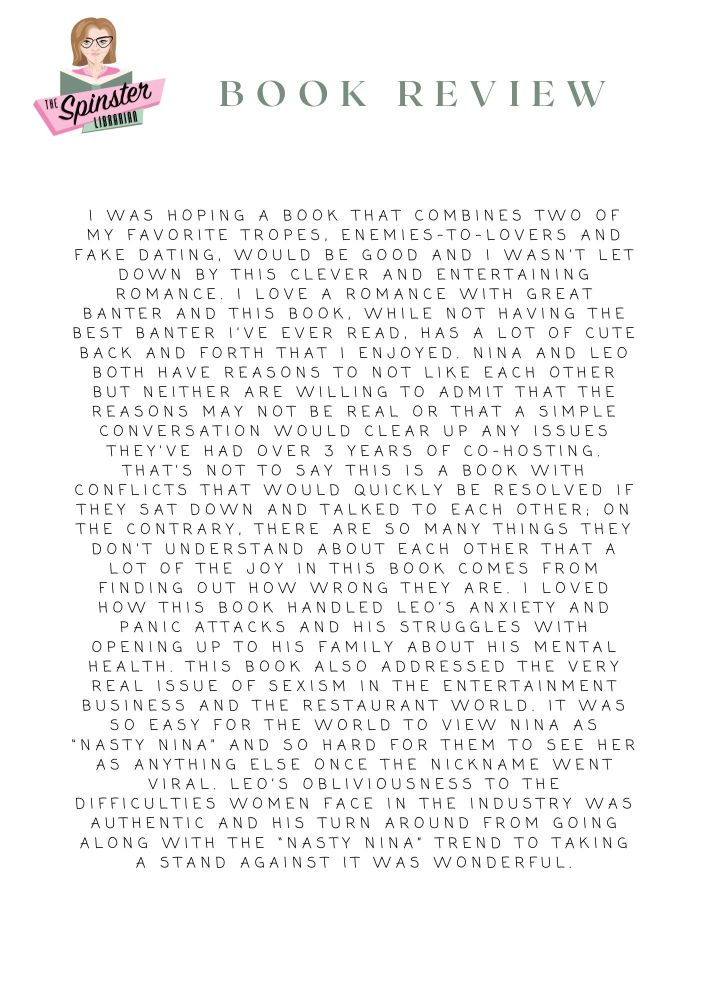 THE Spinster LIBRARIAN

BOOK REVIEW

I WAS HOPING A BOOK THAT COMBINES TWO OF MY FAVORITE TROPES, ENEMIES-TO-LOVERS AND FAKE DATING, WOULD BE GOOD AND I WASN'T LET DOWN BY THIS CLEVER AND ENTERTAINING ROMANCE. I LOVE A ROMANCE WITH GREAT BANTER AND THIS BOOK, WHILE NOT HAVING THE BEST BANTER I'VE EVER READ, HAS A LOT OF CUTE BACK AND FORTH THAT I ENJOYED. NINA AND LEO BOTH HAVE REASONS TO NOT LIKE EACH OTHER BUT NEITHER ARE WILLING TO ADMIT THAT THE REASONS MAY NOT BE REAL OR THAT A SIMPLE CONVERSATION WOULD CLEAR UP ANY ISSUES THEY'VE HAD OVER 3 YEARS OF CO-HOSTING. THAT'S NOT TO SAY THIS IS A BOOK WITH CONFLICTS THAT WOULD QUICKLY BE RESOLVED IF THEY SAT DOWN AND TALKED TO EACH OTHER; ON THE CONTRARY, THERE ARE SO MANY THINGS THEY DON'T UNDERSTAND ABOUT EACH OTHER THAT A LOT OF THE JOY IN THIS BOOK COMES FROM FINDING OUT HOW WRONG THEY ARE. I LOVED HOW THIS BOOK HANDLED LEO'S ANXIETY AND PANIC ATTACKS AND HIS STRUGGLES WITH OPENING UP TO HIS FAMILY ABOUT HIS MENTAL HEALTH. THIS BOOK ALSO ADDRESSED THE VERY REAL ISSUE OF SEXISM IN THE ENTERTAINMENT BUSINESS AND THE RESTAURANT WORLD. IT WAS SO EASY FOR THE WORLD TO VIEW NINA AS "NASTY NINA" AND SO HARD FOR THEM TO SEE HER AS ANYTHING ELSE ONCE THE NICKNAME WENT VIRAL. LEO'S OBLIVIOUSNESS TO THE DIFFICULTIES WOMEN FACE IN THE INDUSTRY WAS AUTHENTIC AND HIS TURN AROUND FROM GOING ALONG WITH THE "NASTY NINA" TREND TO TAKING A STAND AGAINST IT WAS WONDERFUL.